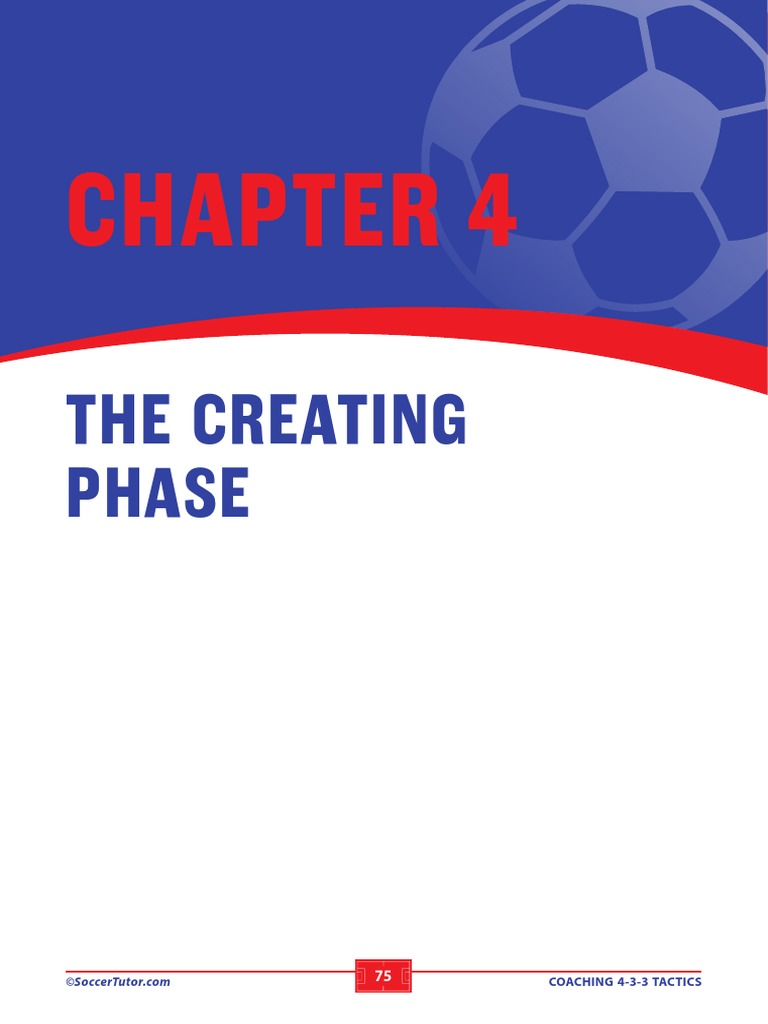 CHAPTER 4

THE CREATING PHASE

©SoccerTutor.com

75

COACHING 4-3-3 TACTICS